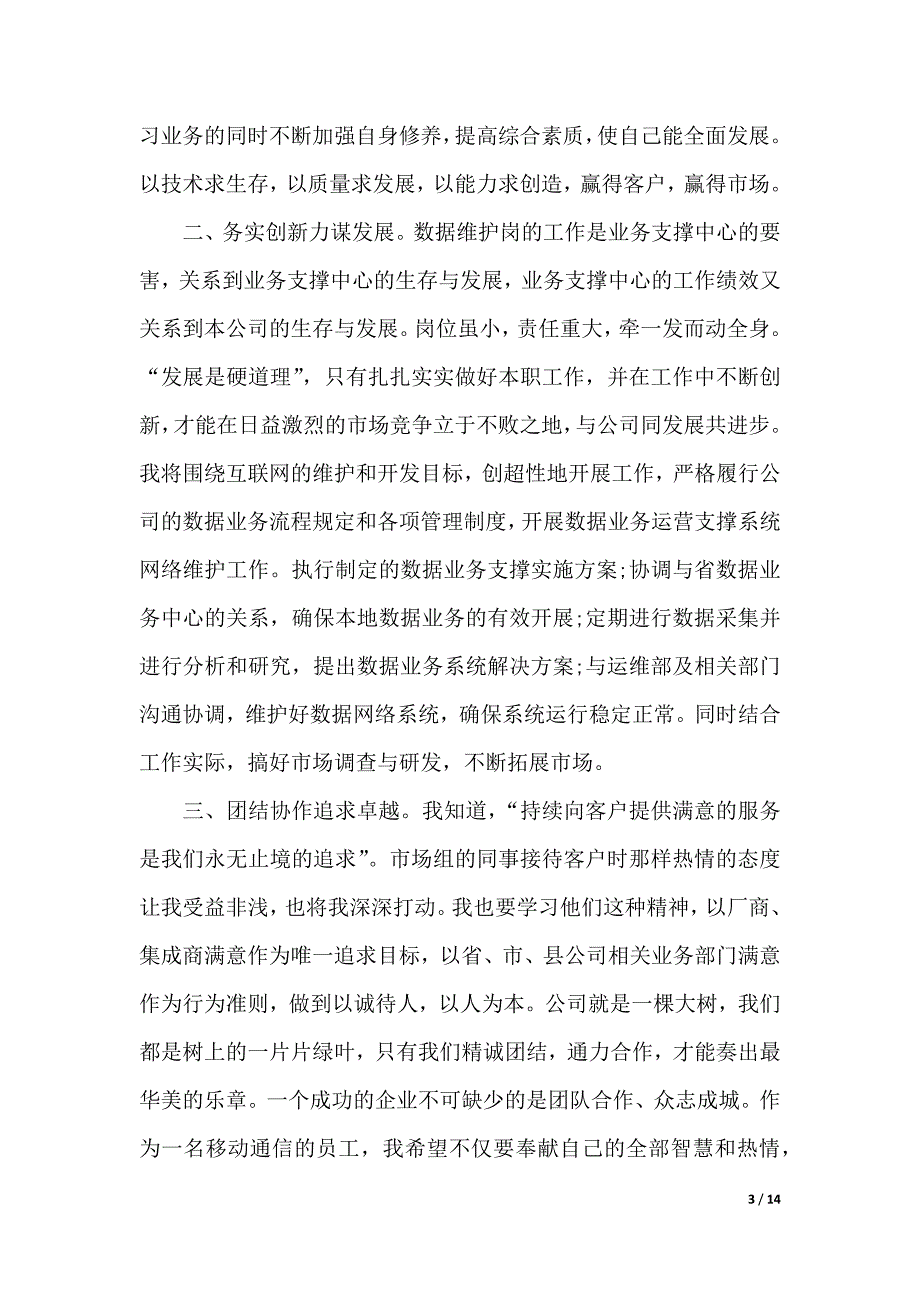 习业务的同时不断加强自身修养，提高综合素质，使自己能全面发展。以技术求生存，以质量求发展，以能力求创造，赢得客户，赢得市场。

二、务实创新力谋发展。数据维护岗的工作是业务支撑中心的要害，关系到业务支撑中心的生存与发展，业务支撑中心的工作绩效又关系到本公司的生存与发展。岗位虽小，责任重大，牵一发而动全身。“发展是硬道理”，只有扎扎实实做好本职工作，并在工作中不断创新，才能在日益激烈的市场竞争立于不败之地，与公司同发展共进步。我将围绕互联网的维护和开发目标，创超性地开展工作，严格履行公司的数据业务流程规定和各项管理制度，开展数据业务运营支撑系统网络维护工作。执行制定的数据业务支撑实施方案;协调与省数据业务中心的关系，确保本地数据业务的有效开展;定期进行数据采集并进行分析和研究，提出数据业务系统解决方案;与运维部及相关部门沟通协调，维护好数据网络系统，确保系统运行稳定正常。同时结合工作实际，搞好市场调查与研发，不断拓展市场。

三、团结协作追求卓越。我知道，“持续向客户提供满意的服务是我们永无止境的追求”。市场组的同事接待客户时那样热情的态度让我受益非浅，也将我深深打动。我也要学习他们这种精神，以厂商、集成商满意作为唯一追求目标，以省、市、县公司相关业务部门满意作为行为准则，做到以诚待人，以人为本。公司就是一棵大树，我们都是树上的一片片绿叶，只有我们精诚团结，通力合作，才能奏出最华美的乐章。一个成功的企业不可缺少的是团队合作、众志成城。作为一名移动通信的员工，我希望不仅要奉献自己的全部智慧和热情，

3 / 14